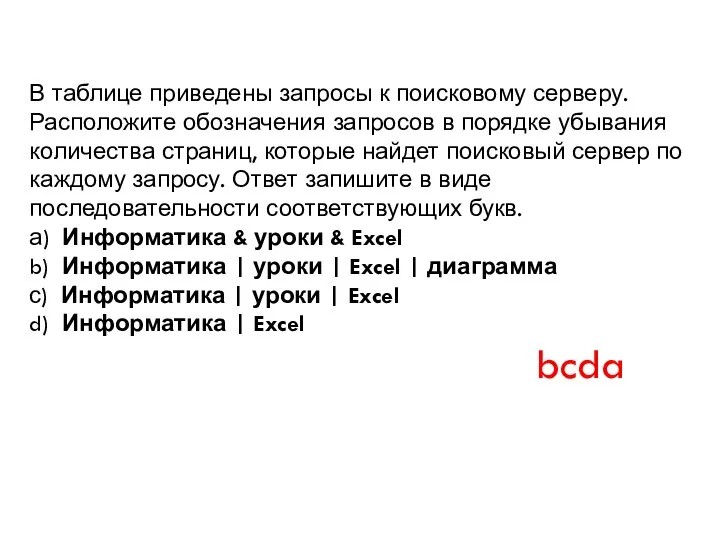 В таблице приведены запросы к поисковому серверу. Расположите обозначения запросов в порядке убывания количества страниц, которые найдет поисковый сервер по каждому запросу. Ответ запишите в виде последовательности соответствующих букв.
a) Информатика & уроки & Excel
b) Информатика | уроки | Excel | диаграмма
c) Информатика | уроки | Excel
d) Информатика | Excel

bcda